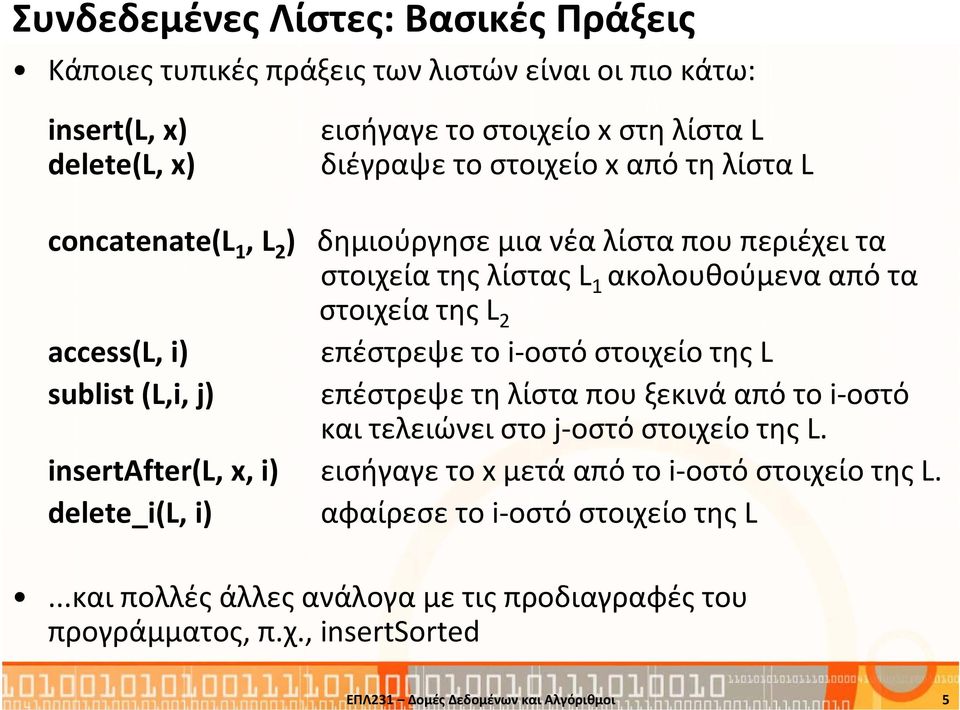 Συνδεδεμένες Λίστες: Βασικές Πράξεις

• Κάποιες τυπικές πράξεις των λιστών είναι οι πιο κάτω:

insert(L, x) εισήγαγε το στοιχείο x στη λίστα L
delete(L, x) διέγραψε το στοιχείο x από τη λίστα L

concatenate($L_1$, $L_2$) δημιούργησε μια νέα λίστα που περιέχει τα στοιχεία της λίστας $L_1$ ακολουθούμενα από τα στοιχεία της $L_2$
access(L, i) επέστρεψε το i-οστό στοιχείο της L
sublist (L,i, j) επέστρεψε τη λίστα που ξεκινά από το i-οστό και τελειώνει στο j-οστό στοιχείο της L.
insertAfter(L, x, i) εισήγαγε το x μετά από το i-οστό στοιχείο της L.
delete_i(L, i) αφαίρεσε το i-οστό στοιχείο της L

• ...και πολλές άλλες ανάλογα με τις προδιαγραφές του προγράμματος, π.χ., insertSorted

ΕΠΛ231 – Δομές Δεδομένων και Αλγόριθμοι 5